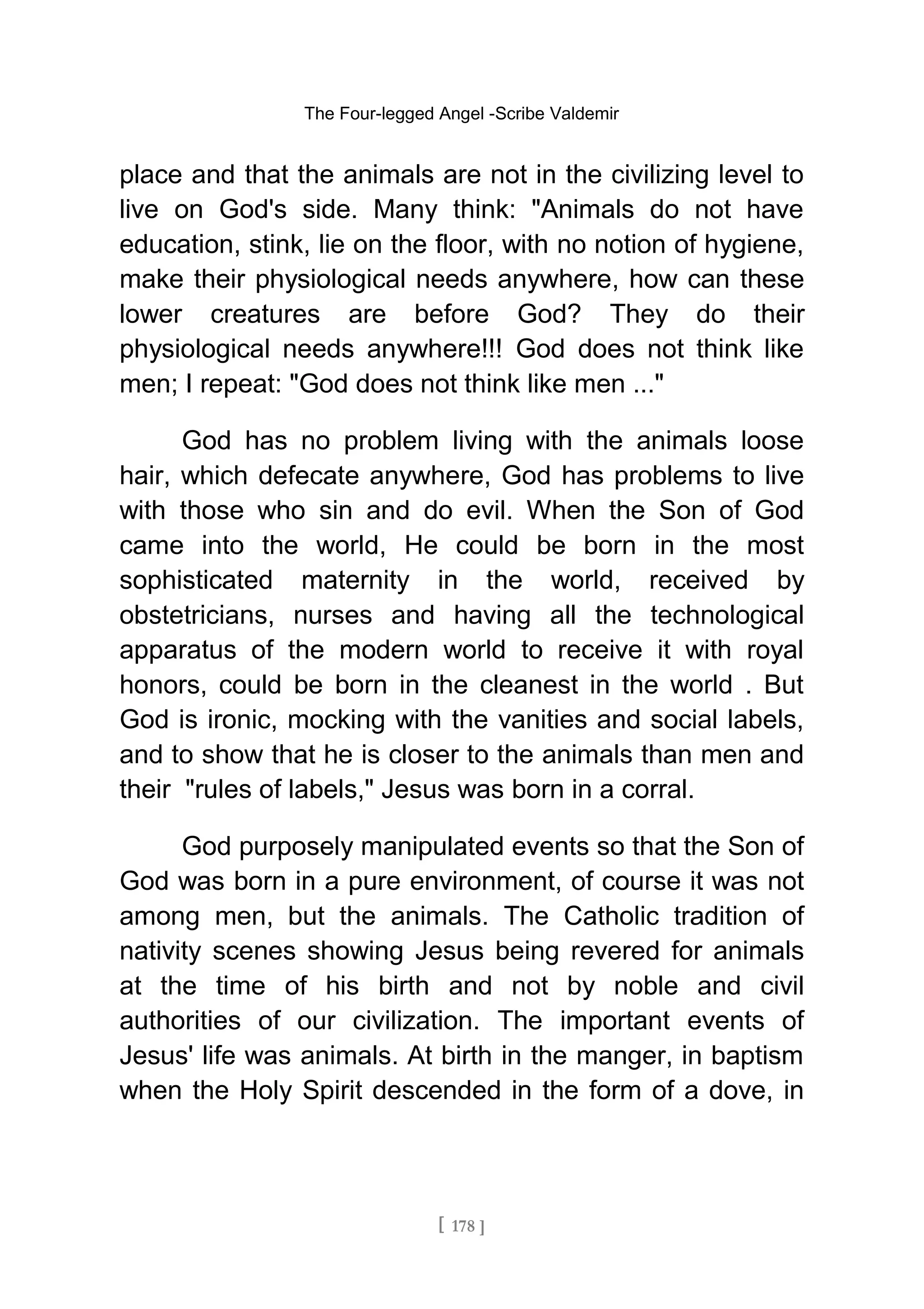 The Four-legged Angel -Scribe Valdemir

place and that the animals are not in the civilizing level to live on God's side. Many think: "Animals do not have education, stink, lie on the floor, with no notion of hygiene, make their physiological needs anywhere, how can these lower creatures are before God? They do their physiological needs anywhere!!! God does not think like men; I repeat: "God does not think like men ..."

God has no problem living with the animals loose hair, which defecate anywhere, God has problems to live with those who sin and do evil. When the Son of God came into the world, He could be born in the most sophisticated maternity in the world, received by obstetricians, nurses and having all the technological apparatus of the modern world to receive it with royal honors, could be born in the cleanest in the world . But God is ironic, mocking with the vanities and social labels, and to show that he is closer to the animals than men and their "rules of labels," Jesus was born in a corral.

God purposely manipulated events so that the Son of God was born in a pure environment, of course it was not among men, but the animals. The Catholic tradition of nativity scenes showing Jesus being revered for animals at the time of his birth and not by noble and civil authorities of our civilization. The important events of Jesus' life was animals. At birth in the manger, in baptism when the Holy Spirit descended in the form of a dove, in

[ 178 ]